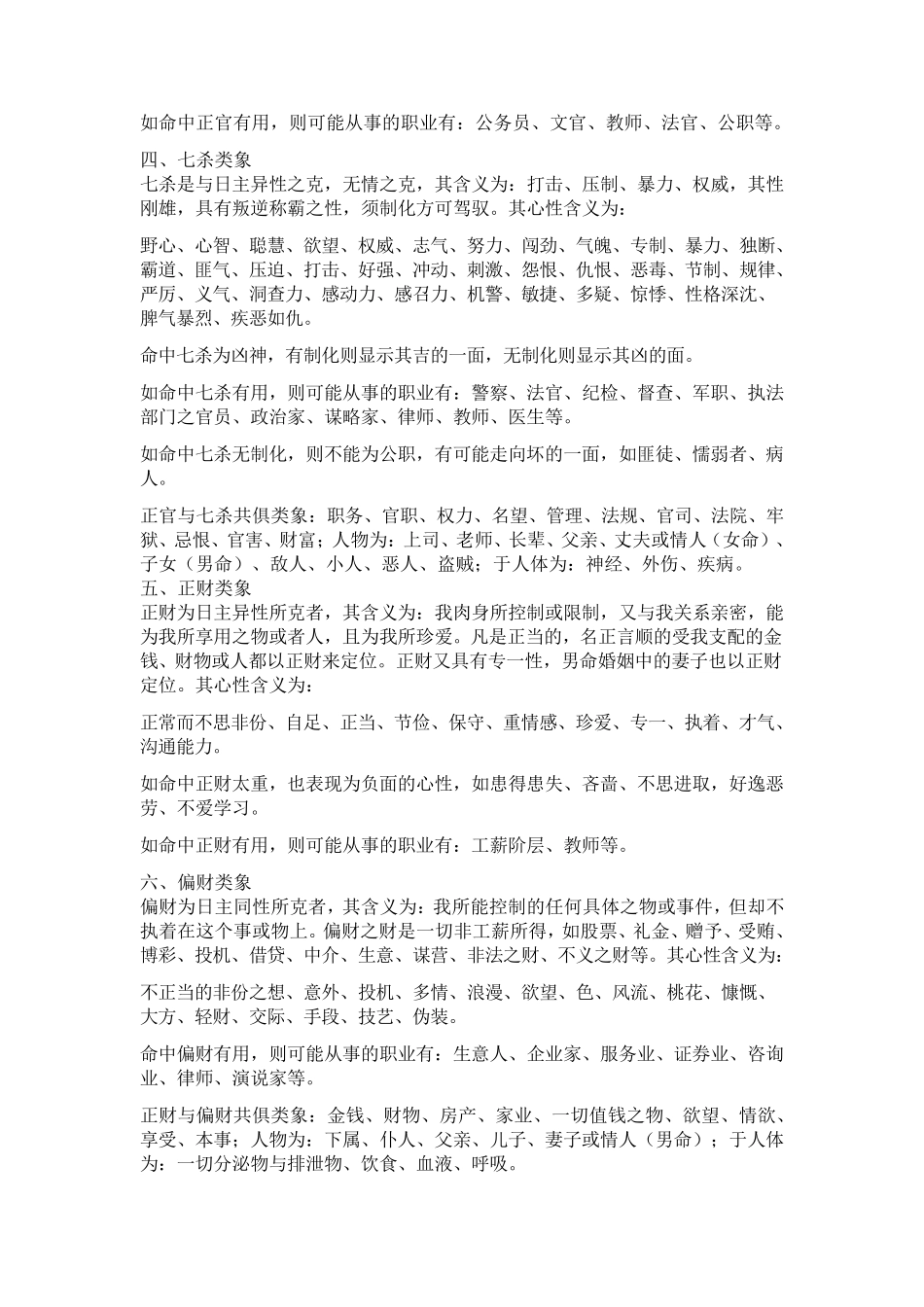 如命中正官有用，则可能从事的职业有：公务员、文官、教师、法官、公职等。

四、七杀类象
七杀是与日主异性之克，无情之克，其含义为：打击、压制、暴力、权威，其性刚雄，具有叛逆称霸之性，须制化方可驾驭。其心性含义为：

野心、心智、聪慧、欲望、权威、志气、努力、闯劲、气魄、专制、暴力、独断、霸道、匪气、压迫、打击、好强、冲动、刺激、怨恨、仇恨、恶毒、节制、规律、严厉、义气、洞查力、感动力、感召力、机警、敏捷、多疑、惊悸、性格深沈、脾气暴烈、疾恶如仇。

命中七杀为凶神，有制化则显示其吉的一面，无制化则显示其凶的面。

如命中七杀有用，则可能从事的职业有：警察、法官、纪检、督查、军职、执法部门之官员、政治家、谋略家、律师、教师、医生等。

如命中七杀无制化，则不能为公职，有可能走向坏的一面，如匪徒、懦弱者、病人。

正官与七杀共俱类象：职务、官职、权力、名望、管理、法规、官司、法院、牢狱、忌恨、官害、财富；人物为：上司、老师、长辈、父亲、丈夫或情人（女命）、子女（男命）、敌人、小人、恶人、盗贼；于人体为：神经、外伤、疾病。
五、正财类象
正财为日主异性所克者，其含义为：我肉身所控制或限制，又与我关系亲密，能为我所享用之物或者人，且为我所珍爱。凡是正当的，名正言顺的受我支配的金钱、财物或人都以正财来定位。正财又具有专一性，男命婚姻中的妻子也以正财定位。其心性含义为：

正常而不思非份、自足、正当、节俭、保守、重情感、珍爱、专一、执着、才气、沟通能力。

如命中正财太重，也表现为负面的心性，如患得患失、吝啬、不思进取，好逸恶劳、不爱学习。

如命中正财有用，则可能从事的职业有：工薪阶层、教师等。

六、偏财类象
偏财为日主同性所克者，其含义为：我所能控制的任何具体之物或事件，但却不执着在这个事或物上。偏财之财是一切非工薪所得，如股票、礼金、赠予、受贿、博彩、投机、借贷、中介、生意、谋营、非法之财、不义之财等。其心性含义为：

不正当的非份之想、意外、投机、多情、浪漫、欲望、色、风流、桃花、慷慨、大方、轻财、交际、手段、技艺、伪装。

命中偏财有用，则可能从事的职业有：生意人、企业家、服务业、证券业、咨询业、律师、演说家等。

正财与偏财共俱类象：金钱、财物、房产、家业、一切值钱之物、欲望、情欲、享受、本事；人物为：下属、仆人、父亲、儿子、妻子或情人（男命）；于人体为：一切分泌物与排泄物、饮食、血液、呼吸。